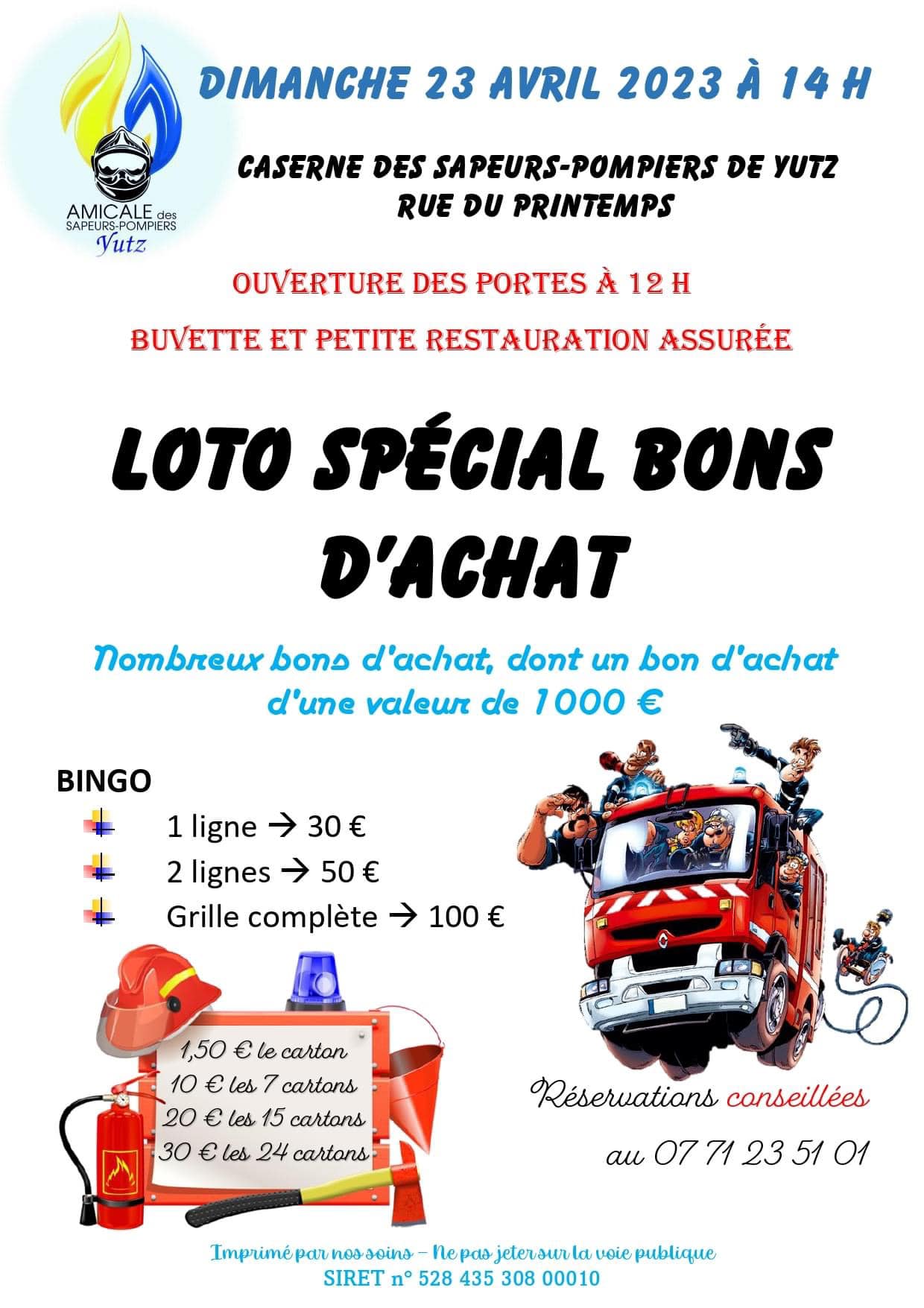 AMICALE des SAPEURS-POMPIERS Yutz

DIMANCHE 23 AVRIL 2023 À 14 H

CASERNE DES SAPEURS-POMPIERS DE YUTZ
RUE DU PRINTEMPS

OUVERTURE DES PORTES À 12 H

BUVETTE ET PETITE RESTAURATION ASSURÉE

LOTO SPÉCIAL BONS D'ACHAT

Nombreux bons d'achat, dont un bon d'achat d'une valeur de 1000 €

BINGO

1 ligne → 30 €
2 lignes → 50 €
Grille complète → 100 €

1,50 € le carton
10 € les 7 cartons
20 € les 15 cartons
30 € les 24 cartons

Réservations conseillées

au 07 71 23 51 01

Imprimé par nos soins – Ne pas jeter sur la voie publique
SIRET n° 528 435 308 00010